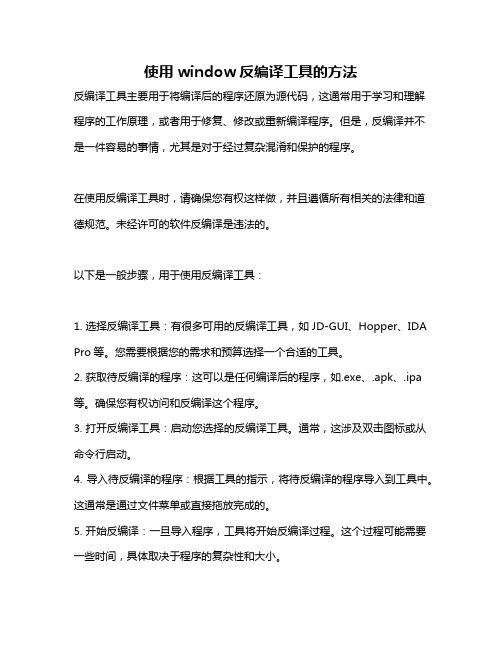 使用 window 反编译工具的方法

反编译工具主要用于将编译后的程序还原为源代码，这通常用于学习和理解程序的工作原理，或者用于修复、修改或重新编译程序。但是，反编译并不是一件容易的事情，尤其是对于经过复杂混淆和保护的程序。

在使用反编译工具时，请确保您有权这样做，并且遵循所有相关的法律和道德规范。未经许可的软件反编译是违法的。

以下是一般步骤，用于使用反编译工具：

1. 选择反编译工具：有很多可用的反编译工具，如 JD-GUI、Hopper、IDA Pro 等。您需要根据您的需求和预算选择一个合适的工具。
2. 获取待反编译的程序：这可以是任何编译后的程序，如.exe、.apk、.ipa 等。确保您有权访问和反编译这个程序。
3. 打开反编译工具：启动您选择的反编译工具。通常，这涉及双击图标或从命令行启动。
4. 导入待反编译的程序：根据工具的指示，将待反编译的程序导入到工具中。这通常是通过文件菜单或直接拖放完成的。
5. 开始反编译：一旦导入程序，工具将开始反编译过程。这个过程可能需要一些时间，具体取决于程序的复杂性和大小。